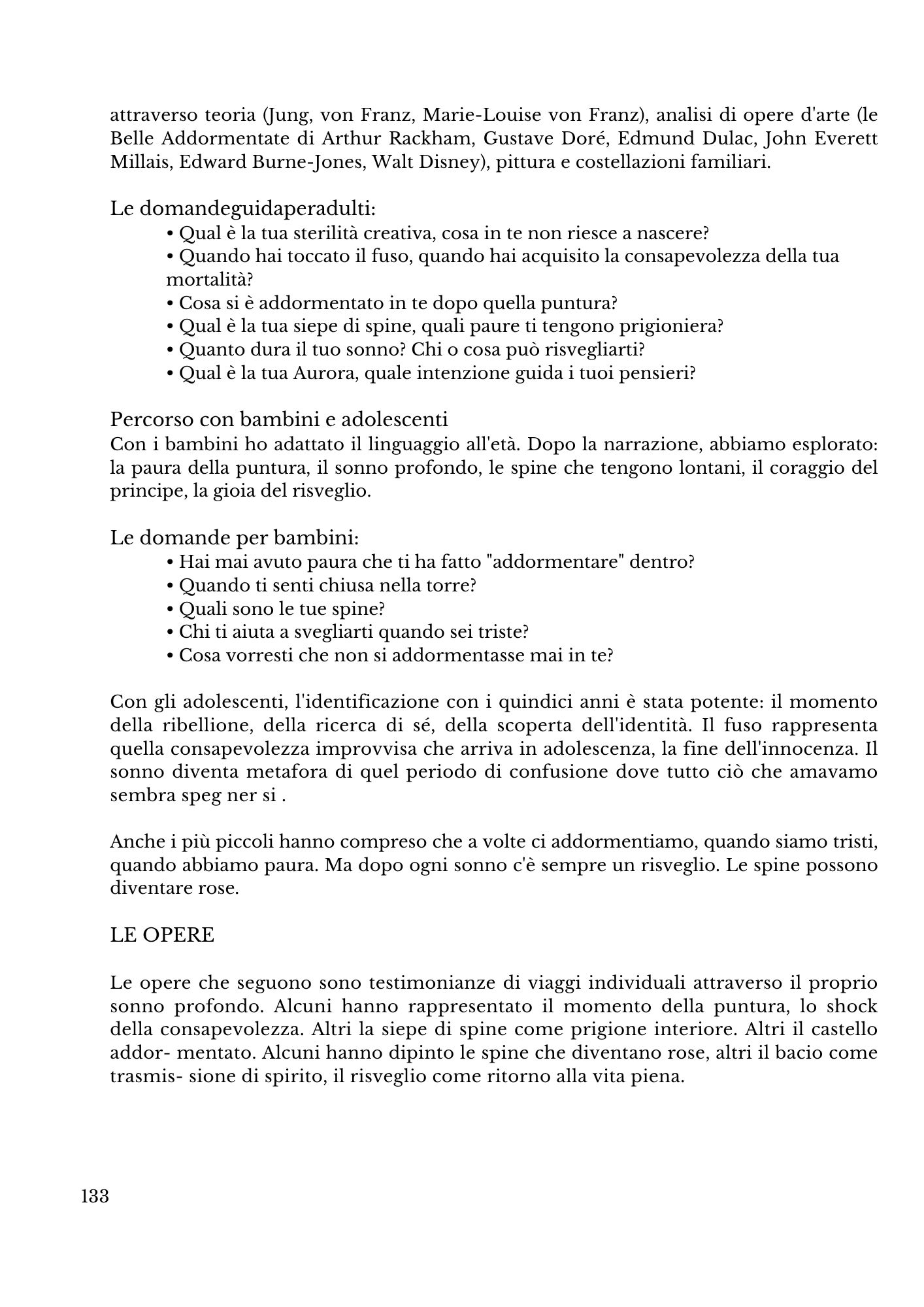 attraverso teoria (Jung, von Franz, Marie-Louise von Franz), analisi di opere d'arte (le Belle Addormentate di Arthur Rackham, Gustave Doré, Edmund Dulac, John Everett Millais, Edward Burne-Jones, Walt Disney), pittura e costellazioni familiari.

Le domandeguidaperadulti:
• Qual è la tua sterilità creativa, cosa in te non riesce a nascere?
• Quando hai toccato il fuso, quando hai acquisito la consapevolezza della tua mortalità?
• Cosa si è addormentato in te dopo quella puntura?
• Qual è la tua siepe di spine, quali paure ti tengono prigioniera?
• Quanto dura il tuo sonno? Chi o cosa può risvegliarti?
• Qual è la tua Aurora, quale intenzione guida i tuoi pensieri?

Percorso con bambini e adolescenti
Con i bambini ho adattato il linguaggio all'età. Dopo la narrazione, abbiamo esplorato: la paura della puntura, il sonno profondo, le spine che tengono lontani, il coraggio del principe, la gioia del risveglio.

Le domande per bambini:
• Hai mai avuto paura che ti ha fatto "addormentare" dentro?
• Quando ti senti chiusa nella torre?
• Quali sono le tue spine?
• Chi ti aiuta a svegliarti quando sei triste?
• Cosa vorresti che non si addormentasse mai in te?

Con gli adolescenti, l'identificazione con i quindici anni è stata potente: il momento della ribellione, della ricerca di sé, della scoperta dell'identità. Il fuso rappresenta quella consapevolezza improvvisa che arriva in adolescenza, la fine dell'innocenza. Il sonno diventa metafora di quel periodo di confusione dove tutto ciò che amavamo sembra speg ner si .

Anche i più piccoli hanno compreso che a volte ci addormentiamo, quando siamo tristi, quando abbiamo paura. Ma dopo ogni sonno c'è sempre un risveglio. Le spine possono diventare rose.

LE OPERE

Le opere che seguono sono testimonianze di viaggi individuali attraverso il proprio sonno profondo. Alcuni hanno rappresentato il momento della puntura, lo shock della consapevolezza. Altri la siepe di spine come prigione interiore. Altri il castello addor- mentato. Alcuni hanno dipinto le spine che diventano rose, altri il bacio come trasmis- sione di spirito, il risveglio come ritorno alla vita piena.

133